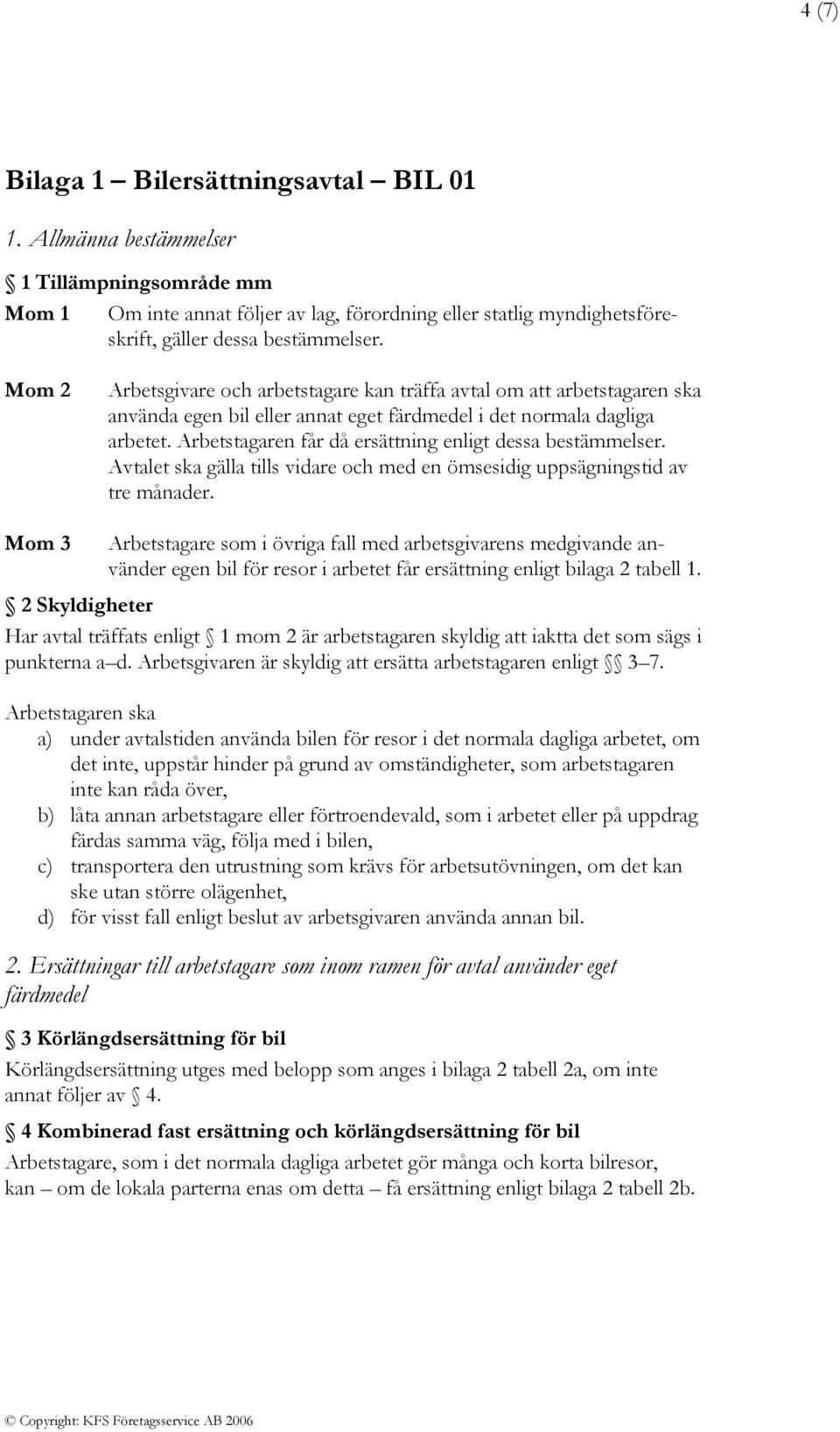 4 (7)

Bilaga 1 – Bilersättningsavtal – BIL 01

1. Allmänna bestämmelser

§ 1 Tillämpningsområde mm

Mom 1 Om inte annat följer av lag, förordning eller statlig myndighetsföreskrift, gäller dessa bestämmelser.

Mom 2 Arbetsgivare och arbetstagare kan träffa avtal om att arbetstagaren ska använda egen bil eller annat eget färdmedel i det normala dagliga arbetet. Arbetstagaren får då ersättning enligt dessa bestämmelser. Avtalet ska gälla tills vidare och med en ömsesidig uppsägningstid av tre månader.

Mom 3 Arbetstagare som i övriga fall med arbetsgivarens medgivande använder egen bil för resor i arbetet får ersättning enligt bilaga 2 tabell 1.

§ 2 Skyldigheter

Har avtal träffats enligt § 1 mom 2 är arbetstagaren skyldig att iaktta det som sägs i punkterna a–d. Arbetsgivaren är skyldig att ersätta arbetstagaren enligt §§ 3–7.

Arbetstagaren ska
a) under avtalstiden använda bilen för resor i det normala dagliga arbetet, om det inte, uppstår hinder på grund av omständigheter, som arbetstagaren inte kan råda över,
b) låta annan arbetstagare eller förtroendevald, som i arbetet eller på uppdrag färdas samma väg, följa med i bilen,
c) transportera den utrustning som krävs för arbetsutövningen, om det kan ske utan större olägenhet,
d) för visst fall enligt beslut av arbetsgivaren använda annan bil.

2. Ersättningar till arbetstagare som inom ramen för avtal använder eget färdmedel

§ 3 Körlängdsersättning för bil

Körlängdsersättning utges med belopp som anges i bilaga 2 tabell 2a, om inte annat följer av § 4.

§ 4 Kombinerad fast ersättning och körlängdsersättning för bil

Arbetstagare, som i det normala dagliga arbetet gör många och korta bilresor, kan – om de lokala parterna enas om detta – få ersättning enligt bilaga 2 tabell 2b.

© Copyright: KFS Företagsservice AB 2006